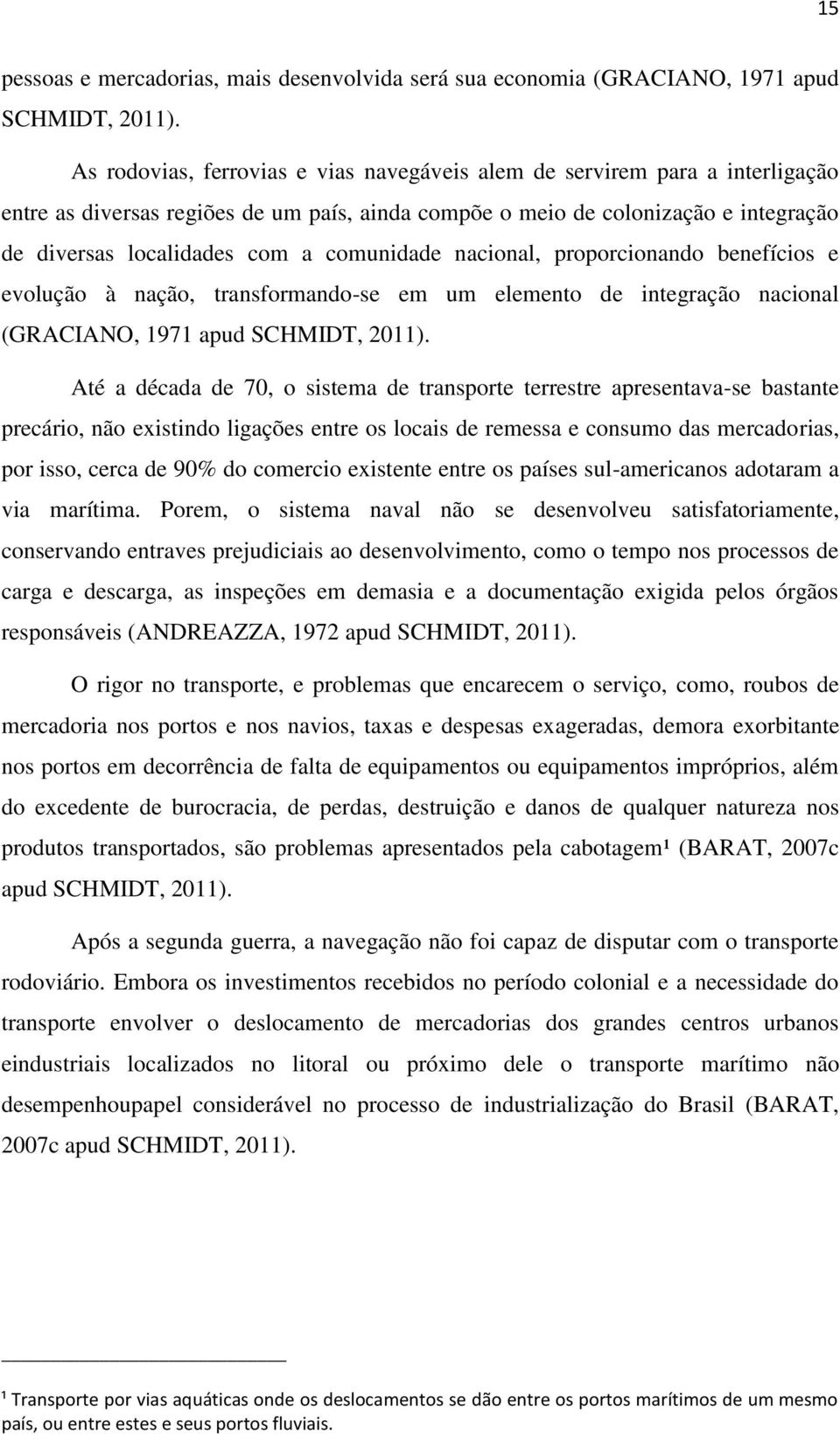 15

pessoas e mercadorias, mais desenvolvida será sua economia (GRACIANO, 1971 apud SCHMIDT, 2011).

As rodovias, ferrovias e vias navegáveis alem de servirem para a interligação entre as diversas regiões de um país, ainda compõe o meio de colonização e integração de diversas localidades com a comunidade nacional, proporcionando benefícios e evolução à nação, transformando-se em um elemento de integração nacional (GRACIANO, 1971 apud SCHMIDT, 2011).

Até a década de 70, o sistema de transporte terrestre apresentava-se bastante precário, não existindo ligações entre os locais de remessa e consumo das mercadorias, por isso, cerca de 90% do comercio existente entre os países sul-americanos adotaram a via marítima. Porem, o sistema naval não se desenvolveu satisfatoriamente, conservando entraves prejudiciais ao desenvolvimento, como o tempo nos processos de carga e descarga, as inspeções em demasia e a documentação exigida pelos órgãos responsáveis (ANDREAZZA, 1972 apud SCHMIDT, 2011).

O rigor no transporte, e problemas que encarecem o serviço, como, roubos de mercadoria nos portos e nos navios, taxas e despesas exageradas, demora exorbitante nos portos em decorrência de falta de equipamentos ou equipamentos impróprios, além do excedente de burocracia, de perdas, destruição e danos de qualquer natureza nos produtos transportados, são problemas apresentados pela cabotagem¹ (BARAT, 2007c apud SCHMIDT, 2011).

Após a segunda guerra, a navegação não foi capaz de disputar com o transporte rodoviário. Embora os investimentos recebidos no período colonial e a necessidade do transporte envolver o deslocamento de mercadorias dos grandes centros urbanos eindustriais localizados no litoral ou próximo dele o transporte marítimo não desempenhoupapel considerável no processo de industrialização do Brasil (BARAT, 2007c apud SCHMIDT, 2011).

¹ Transporte por vias aquáticas onde os deslocamentos se dão entre os portos marítimos de um mesmo país, ou entre estes e seus portos fluviais.